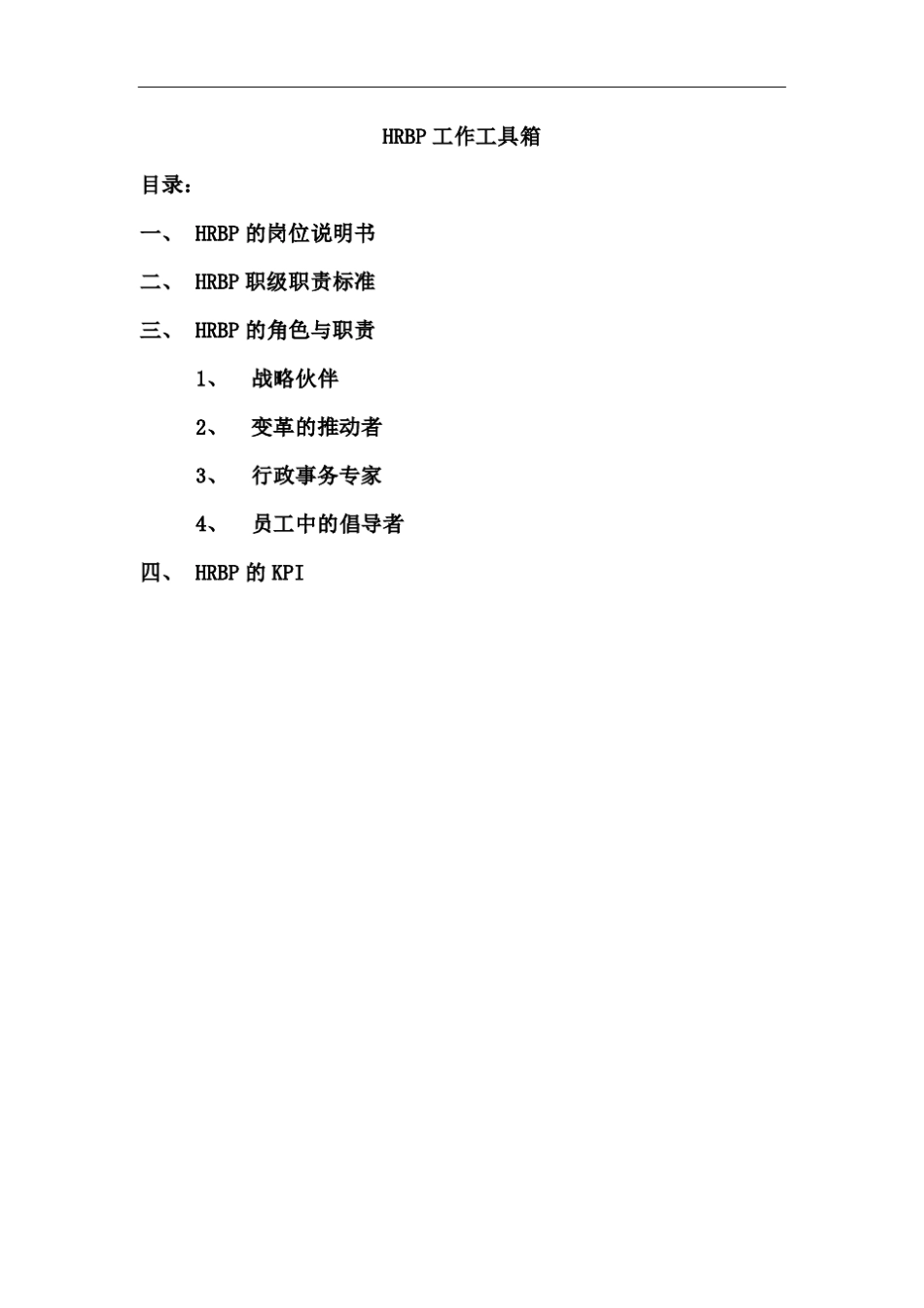 HRBP 工作工具箱

目录：

一、 HRBP 的岗位说明书

二、 HRBP 职级职责标准

三、 HRBP 的角色与职责

1、 战略伙伴

2、 变革的推动者

3、 行政事务专家

4、 员工中的倡导者

四、 HRBP 的 KPI